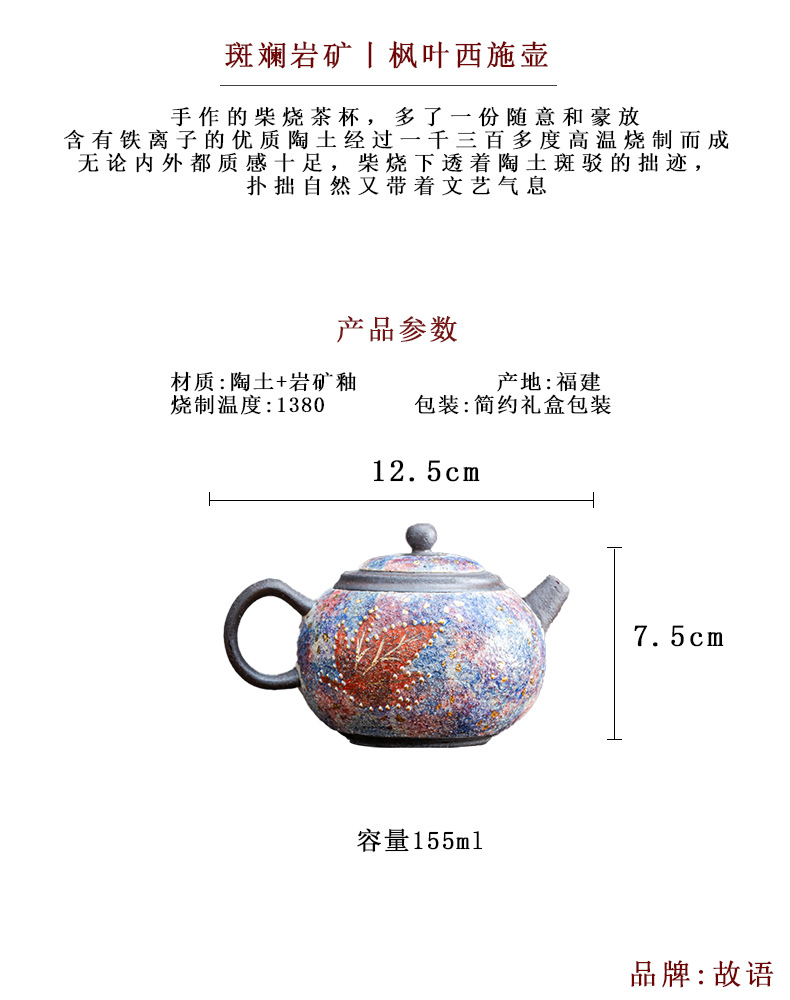 斑斓岩矿丨枫叶西施壶

手作的柴烧茶杯，多了一份随意和豪放
含有铁离子的优质陶土经过一千三百多度高温烧制而成
无论内外都质感十足，柴烧下透着陶土斑驳的拙迹，
扑拙自然又带着文艺气息

产品参数

材质:陶土+岩矿釉
产地:福建
烧制温度:1380
包装:简约礼盒包装

12.5cm

7.5cm

容量155ml

品牌:故语